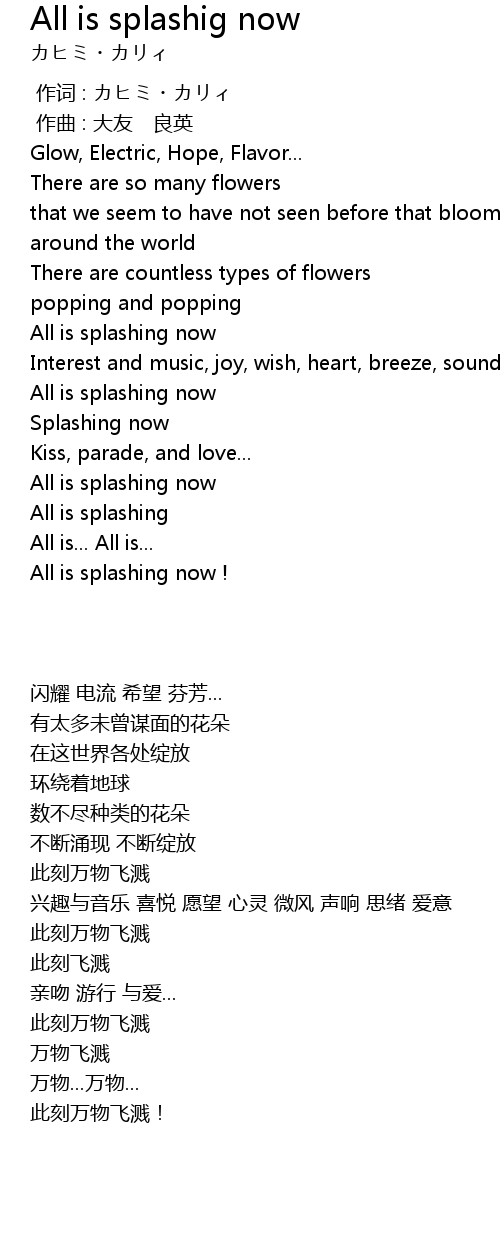 All is splashig now
カヒミ・カリィ

作词 : カヒミ・カリィ
作曲 : 大友 良英
Glow, Electric, Hope, Flavor...
There are so many flowers
that we seem to have not seen before that bloom
around the world
There are countless types of flowers
popping and popping
All is splashing now
Interest and music, joy, wish, heart, breeze, sound
All is splashing now
Splashing now
Kiss, parade, and love...
All is splashing now
All is splashing
All is... All is...
All is splashing now !

闪耀 电流 希望 芬芳...
有太多未曾谋面的花朵
在这世界各处绽放
环绕着地球
数不尽种类的花朵
不断涌现 不断绽放
此刻万物飞溅
兴趣与音乐 喜悦 愿望 心灵 微风 声响 思绪 爱意
此刻万物飞溅
此刻飞溅
亲吻 游行 与爱...
此刻万物飞溅
万物飞溅
万物...万物...
此刻万物飞溅！